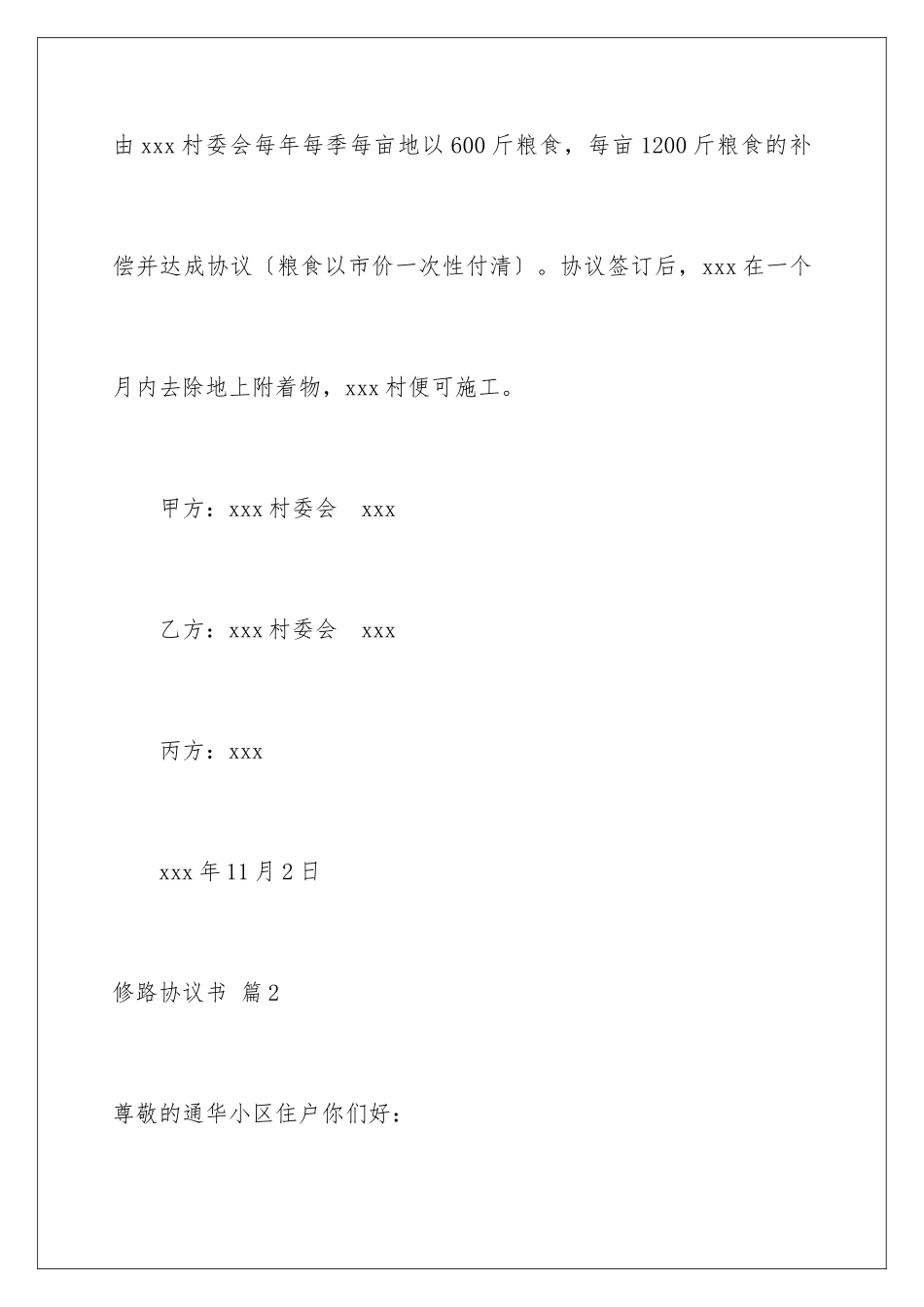 由xxx村委会每年每季每亩地以600斤粮食，每亩1200斤粮食的补偿并达成协议〔粮食以市价一次性付清〕。协议签订后，xxx在一个月内去除地上附着物，xxx村便可施工。

甲方：xxx村委会　xxx

乙方：xxx村委会　xxx

丙方：xxx

xxx年11月2日

修路协议书 篇2

尊敬的通华小区住户你们好：